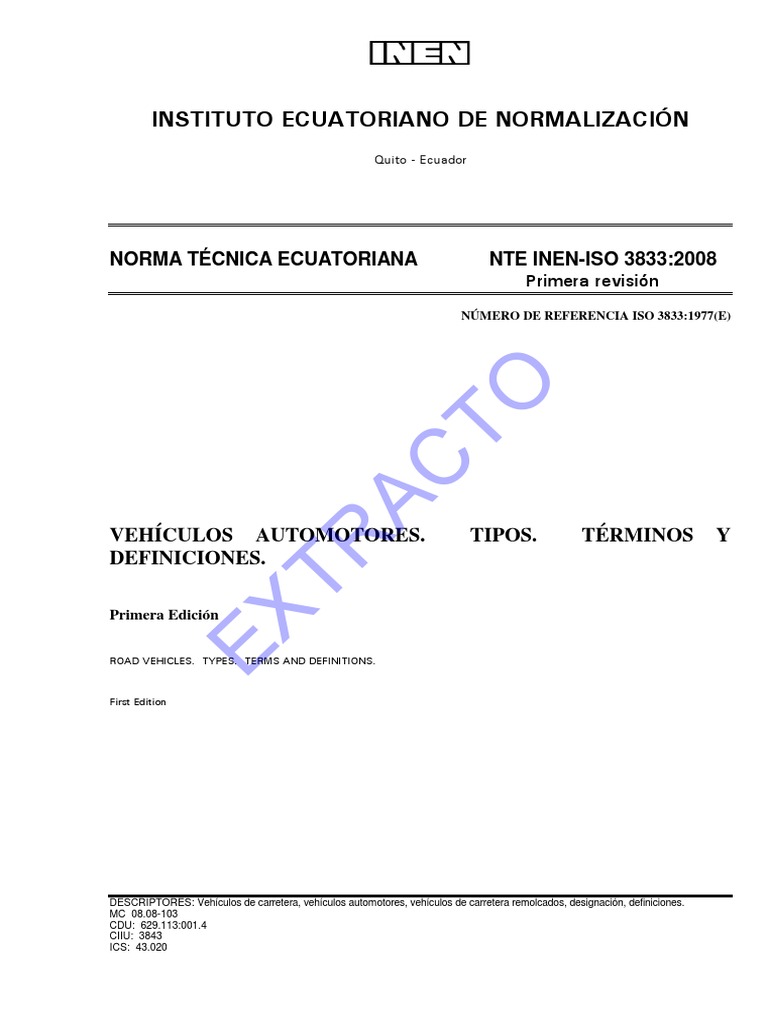 INEN

INSTITUTO ECUATORIANO DE NORMALIZACIÓN

Quito - Ecuador

NORMA TÉCNICA ECUATORIANA

NTE INEN-ISO 3833:2008
Primera revisión

NÚMERO DE REFERENCIA ISO 3833:1977(E)

EXTRACTO

VEHÍCULOS AUTOMOTORES. TIPOS. TÉRMINOS Y DEFINICIONES.

Primera Edición

ROAD VEHICLES. TYPES. TERMS AND DEFINITIONS.

First Edition

DESCRIPTORES: Vehículos de carretera, vehículos automotores, vehículos de carretera remolcados, designación, definiciones.
MC 08.08-103
CDU: 629.113:001.4
CIIU: 3843
ICS: 43.020